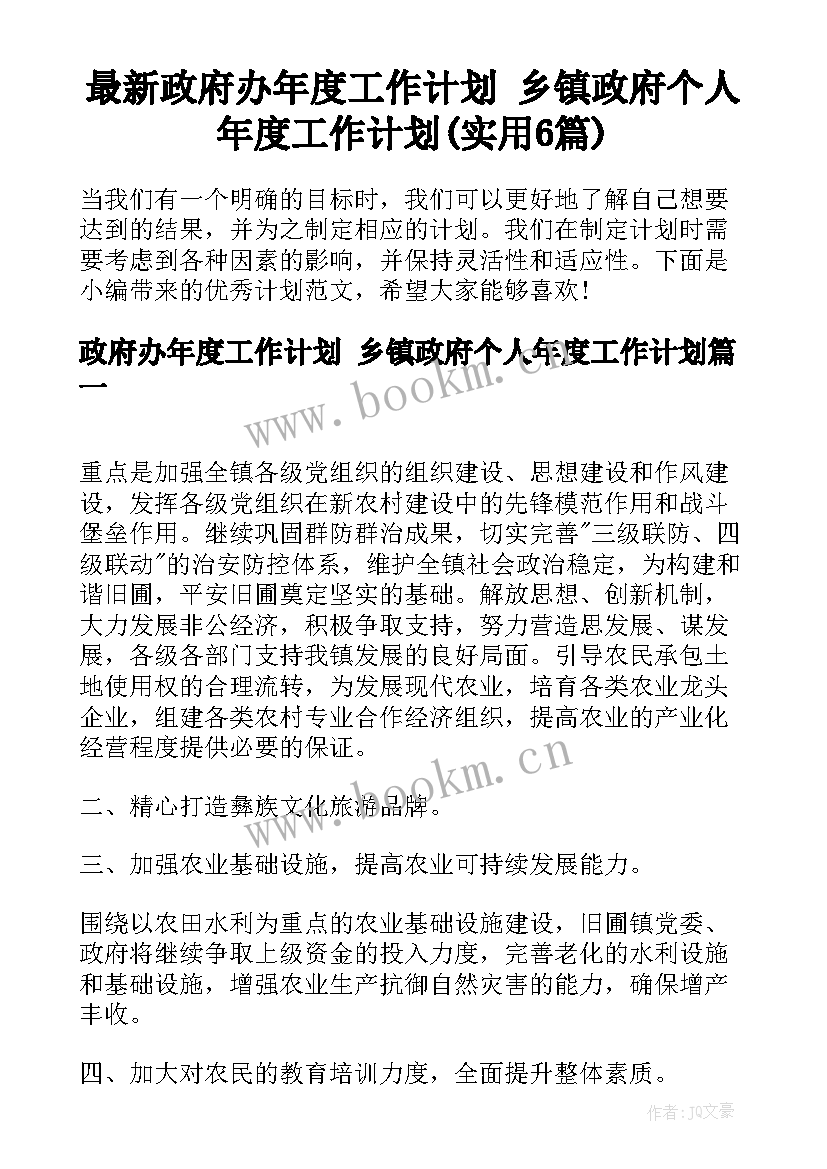 最新政府办年度工作计划 乡镇政府个人年度工作计划(实用6篇)

当我们有一个明确的目标时，我们可以更好地了解自己想要达到的结果，并为之制定相应的计划。我们在制定计划时需要考虑到各种因素的影响，并保持灵活性和适应性。下面是小编带来的优秀计划范文，希望大家能够喜欢！

政府办年度工作计划 乡镇政府个人年度工作计划篇一

www.bookm.cn

重点是加强全镇各级党组织的组织建设、思想建设和作风建设，发挥各级党组织在新农村建设中的先锋模范作用和战斗堡垒作用。继续巩固群防群治成果，切实完善"三级联防、四级联动"的治安防控体系，维护全镇社会政治稳定，为构建和谐旧圃，平安旧圃奠定坚实的基础。解放思想、创新机制，大力发展非公经济，积极争取支持，努力营造思发展、谋发展，各级各部门支持我镇发展的良好局面。引导农民承包土地使用权的合理流转，为发展现代农业，培育各类农业龙头企业，组建各类农村专业合作经济组织，提高农业的产业化经营程度提供必要的保证。

www.bookm.cn

二、精心打造彝族文化旅游品牌。

三、加强农业基础设施，提高农业可持续发展能力。

围绕以农田水利为重点的农业基础设施建设，旧圃镇党委、政府将继续争取上级资金的投入力度，完善老化的水利设施和基础设施，增强农业生产抗御自然灾害的能力，确保增产丰收。

四、加大对农民的教育培训力度，全面提升整体素质。

作者：JQ文豪